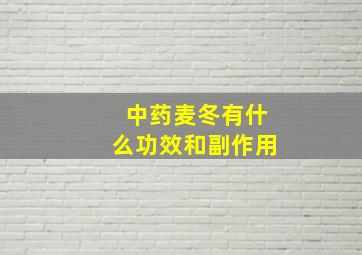 中药麦冬有什么功效和副作用